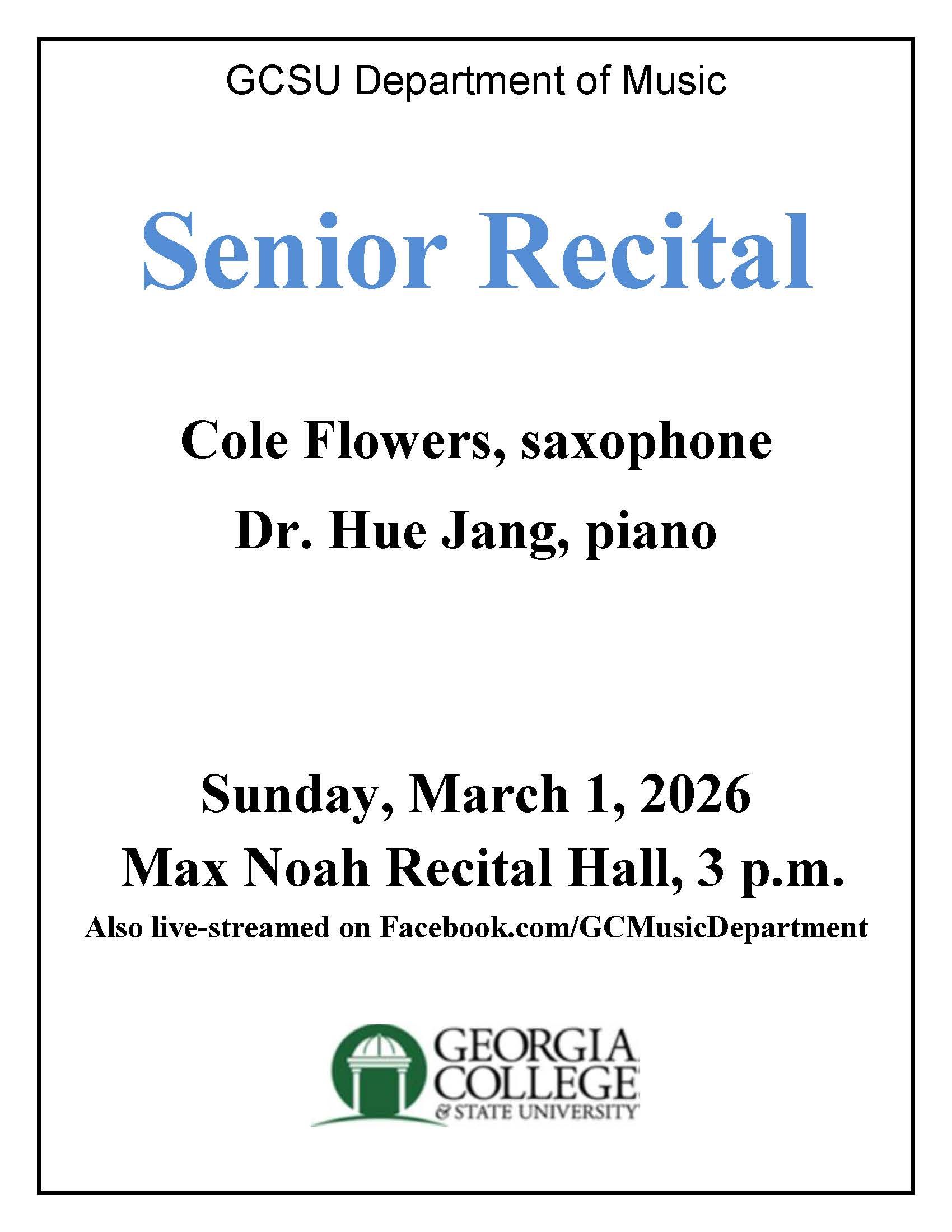 GCSU Department of Music

Senior Recital

Cole Flowers, saxophone

Dr. Hue Jang, piano

Sunday, March 1, 2026

Max Noah Recital Hall, 3 p.m.

Also live-streamed on Facebook.com/GCMusicDepartment

GEORGIA
COLLEGE
& STATE UNIVERSITY